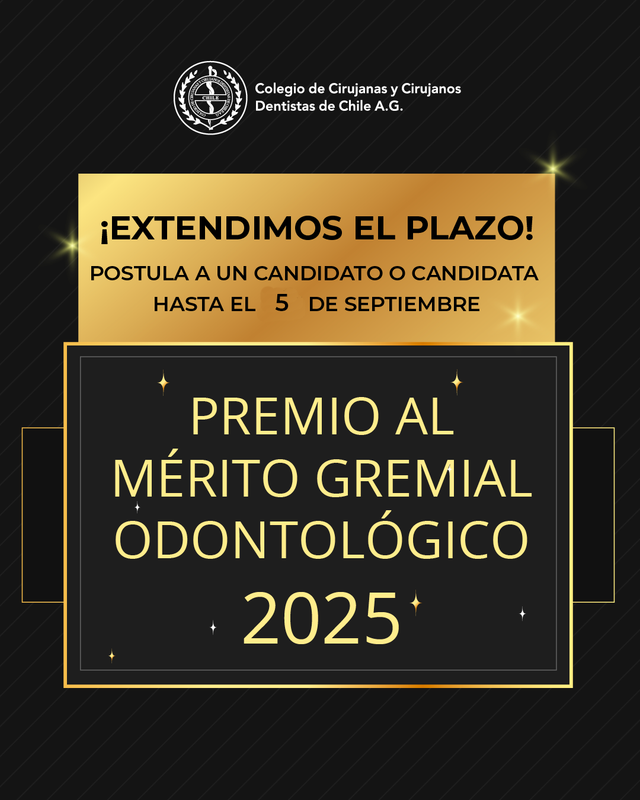 Colegio de Cirujanas y Cirujanos
Dentistas de Chile A.G.

¡EXTENDIMOS EL PLAZO!

POSTULA A UN CANDIDATO O CANDIDATA
HASTA EL 5 DE SEPTIEMBRE

PREMIO AL
MÉRITO GREMIAL
ODONTOLÓGICO
2025